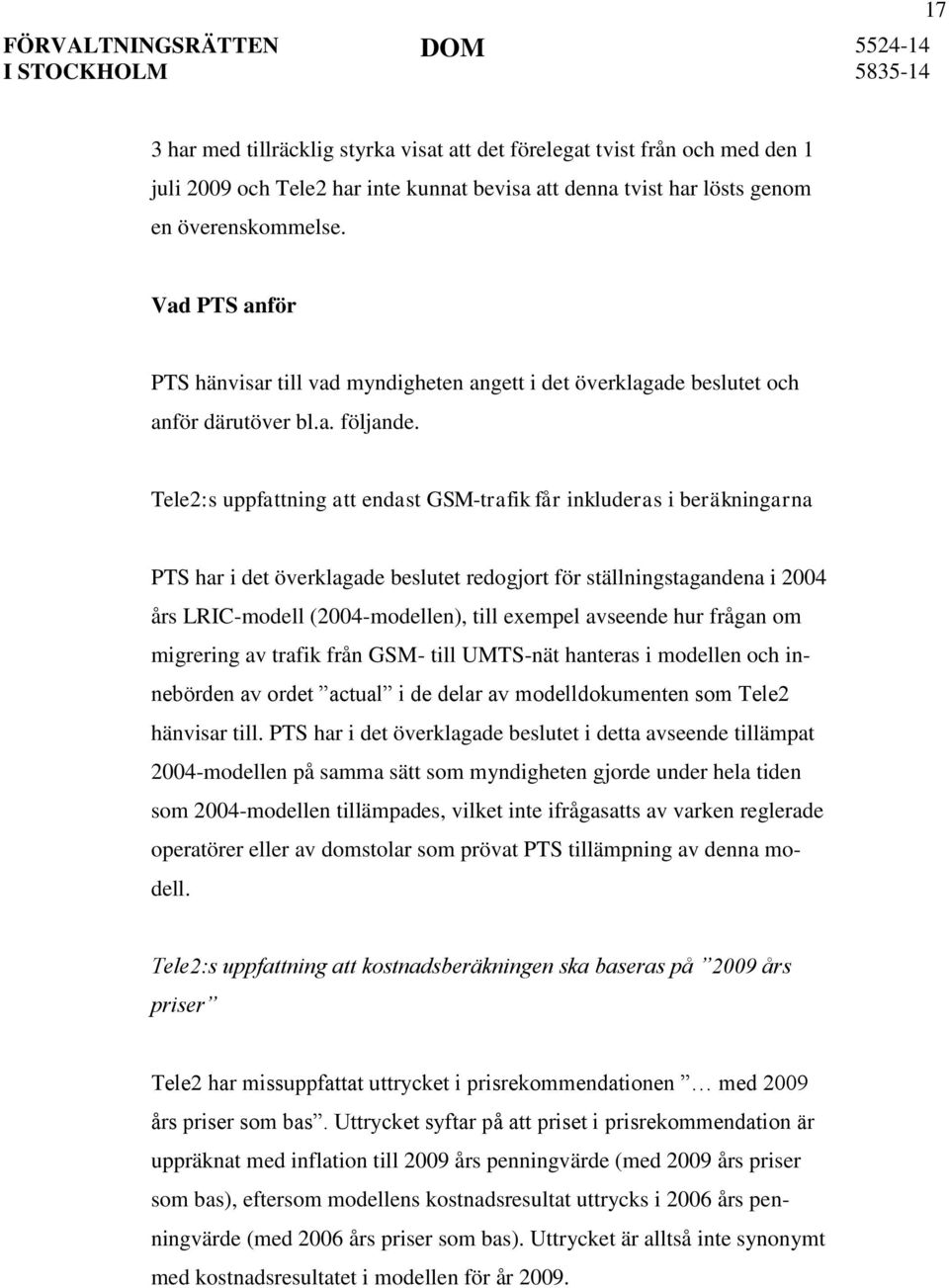 17

FÖRVALTNINGSRÄTTEN I STOCKHOLM

DOM

5524-14
5835-14

3 har med tillräcklig styrka visat att det förelegat tvist från och med den 1 juli 2009 och Tele2 har inte kunnat bevisa att denna tvist har lösts genom en överenskommelse.

Vad PTS anför

PTS hänvisar till vad myndigheten angett i det överklagade beslutet och anför därutöver bl.a. följande.

Tele2:s uppfattning att endast GSM-trafik får inkluderas i beräkningarna

PTS har i det överklagade beslutet redogjort för ställningstagandena i 2004 års LRIC-modell (2004-modellen), till exempel avseende hur frågan om migrering av trafik från GSM- till UMTS-nät hanteras i modellen och innebörden av ordet ”actual” i de delar av modelldokumenten som Tele2 hänvisar till. PTS har i det överklagade beslutet i detta avseende tillämpat 2004-modellen på samma sätt som myndigheten gjorde under hela tiden som 2004-modellen tillämpades, vilket inte ifrågasatts av varken reglerade operatörer eller av domstolar som prövat PTS tillämpning av denna modell.

Tele2:s uppfattning att kostnadsberäkningen ska baseras på ”2009 års priser”

Tele2 har missuppfattat uttrycket i prisrekommendationen ”… med 2009 års priser som bas”. Uttrycket syftar på att priset i prisrekommendation är uppräknat med inflation till 2009 års penningvärde (med 2009 års priser som bas), eftersom modellens kostnadsresultat uttrycks i 2006 års penningvärde (med 2006 års priser som bas). Uttrycket är alltså inte synonymt med kostnadsresultatet i modellen för år 2009.